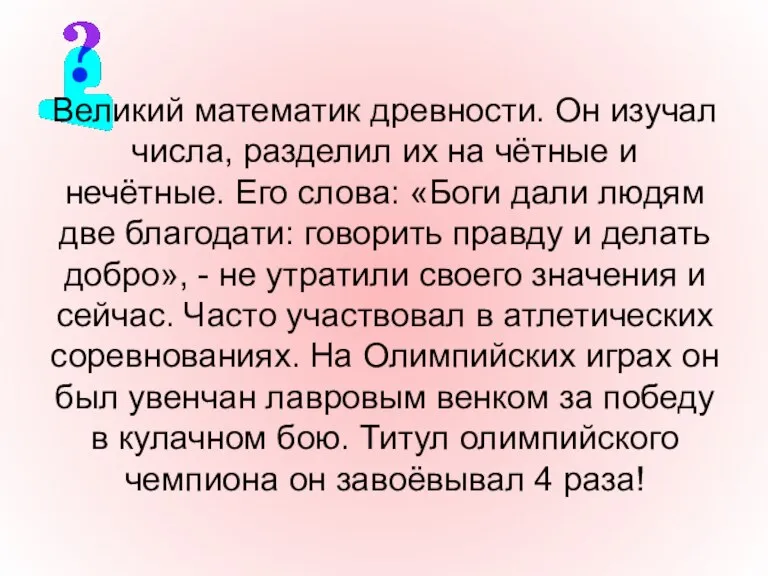 ?
Великий математик древности. Он изучал числа, разделил их на чётные и нечётные. Его слова: «Боги дали людям две благодати: говорить правду и делать добро», - не утратили своего значения и сейчас. Часто участвовал в атлетических соревнованиях. На Олимпийских играх он был увенчан лавровым венком за победу в кулачном бою. Титул олимпийского чемпиона он завоёвывал 4 раза!